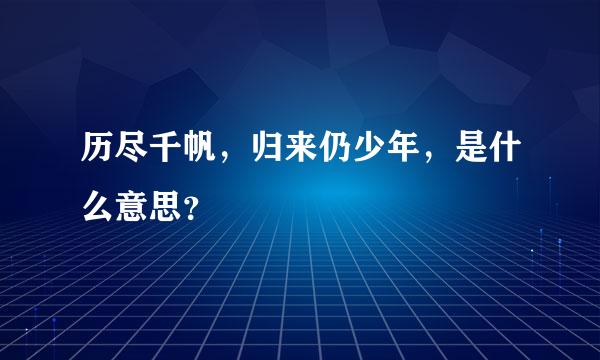 历尽千帆，归来仍少年，是什么意思?